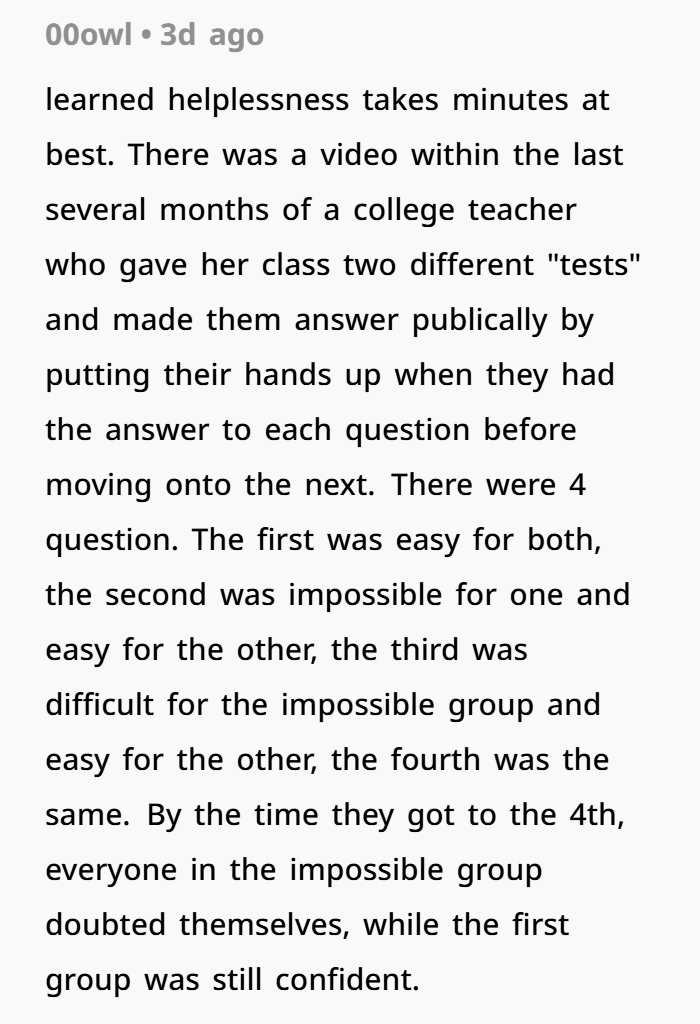 00owl • 3d ago

learned helplessness takes minutes at best. There was a video within the last several months of a college teacher who gave her class two different "tests" and made them answer publically by putting their hands up when they had the answer to each question before moving onto the next. There were 4 question. The first was easy for both, the second was impossible for one and easy for the other, the third was difficult for the impossible group and easy for the other, the fourth was the same. By the time they got to the 4th, everyone in the impossible group doubted themselves, while the first group was still confident.